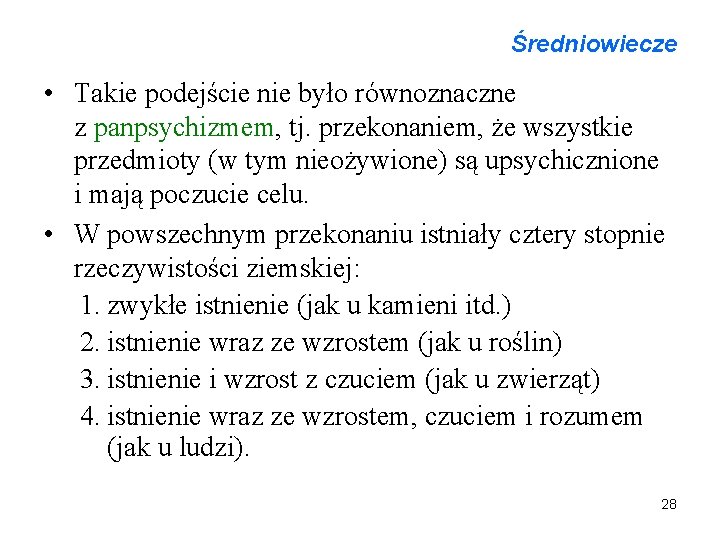 Średniowiecze

• Takie podejście nie było równoznaczne z panpsychizmem, tj. przekonaniem, że wszystkie przedmioty (w tym nieożywione) są upsychicznione i mają poczucie celu.

• W powszechnym przekonaniu istniały cztery stopnie rzeczywistości ziemskiej:
1. zwykłe istnienie (jak u kamieni itd.)
2. istnienie wraz ze wzrostem (jak u roślin)
3. istnienie i wzrost z czuciem (jak u zwierząt)
4. istnienie wraz ze wzrostem, czuciem i rozumem (jak u ludzi).

28